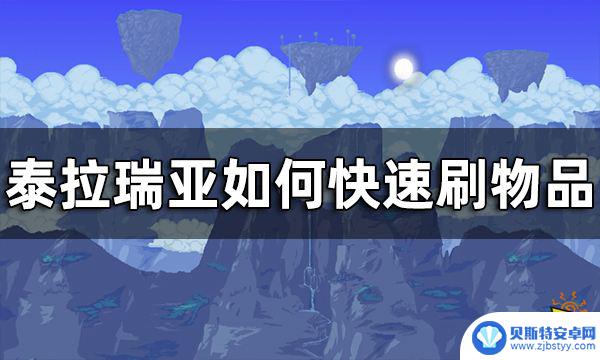 泰拉瑞亚如何快速刷物品

贝斯特安卓网
www.zjbstyy.com